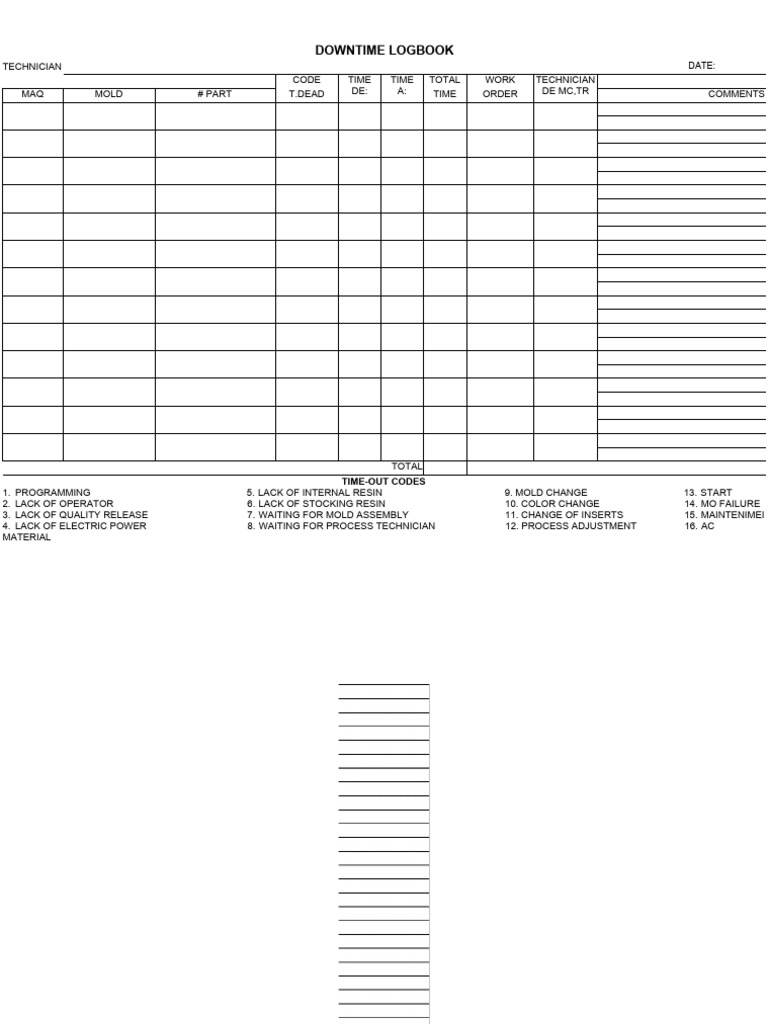 DOWNTIME LOGBOOK

TECHNICIAN

DATE:

| MAQ | MOLD | # PART | CODE T.DEAD | TIME DE: | TIME A: | TOTAL TIME | WORK ORDER | TECHNICIAN DE MC,TR | COMMENTS |
|---|---|---|---|---|---|---|---|---|---|
| | | | | | | | | | |
| | | | | | | | | | |
| | | | | | | | | | |
| | | | | | | | | | |
| | | | | | | | | | |
| | | | | | | | | | |
| | | | | | | | | | |
| | | | | | | | | | |
| | | | | | | | | | |
| | | | | | | | | | |
| | | | | | | | | | |
| | | | | | | | | | |
| | | | | | | | | | |
| | | | | | TOTAL | | | | |

TIME-OUT CODES

1. PROGRAMMING
2. LACK OF OPERATOR
3. LACK OF QUALITY RELEASE
4. LACK OF ELECTRIC POWER MATERIAL

5. LACK OF INTERNAL RESIN
6. LACK OF STOCKING RESIN
7. WAITING FOR MOLD ASSEMBLY
8. WAITING FOR PROCESS TECHNICIAN

9. MOLD CHANGE
10. COLOR CHANGE
11. CHANGE OF INSERTS
12. PROCESS ADJUSTMENT

13. START
14. MO FAILURE
15. MAINTENIMEI
16. AC